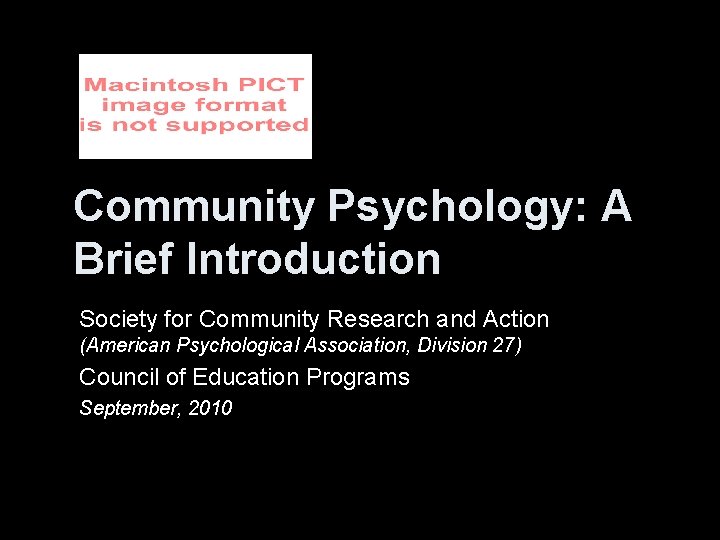 Macintosh PICT image format is not supported

Community Psychology: A Brief Introduction

Society for Community Research and Action
(American Psychological Association, Division 27)

Council of Education Programs

September, 2010